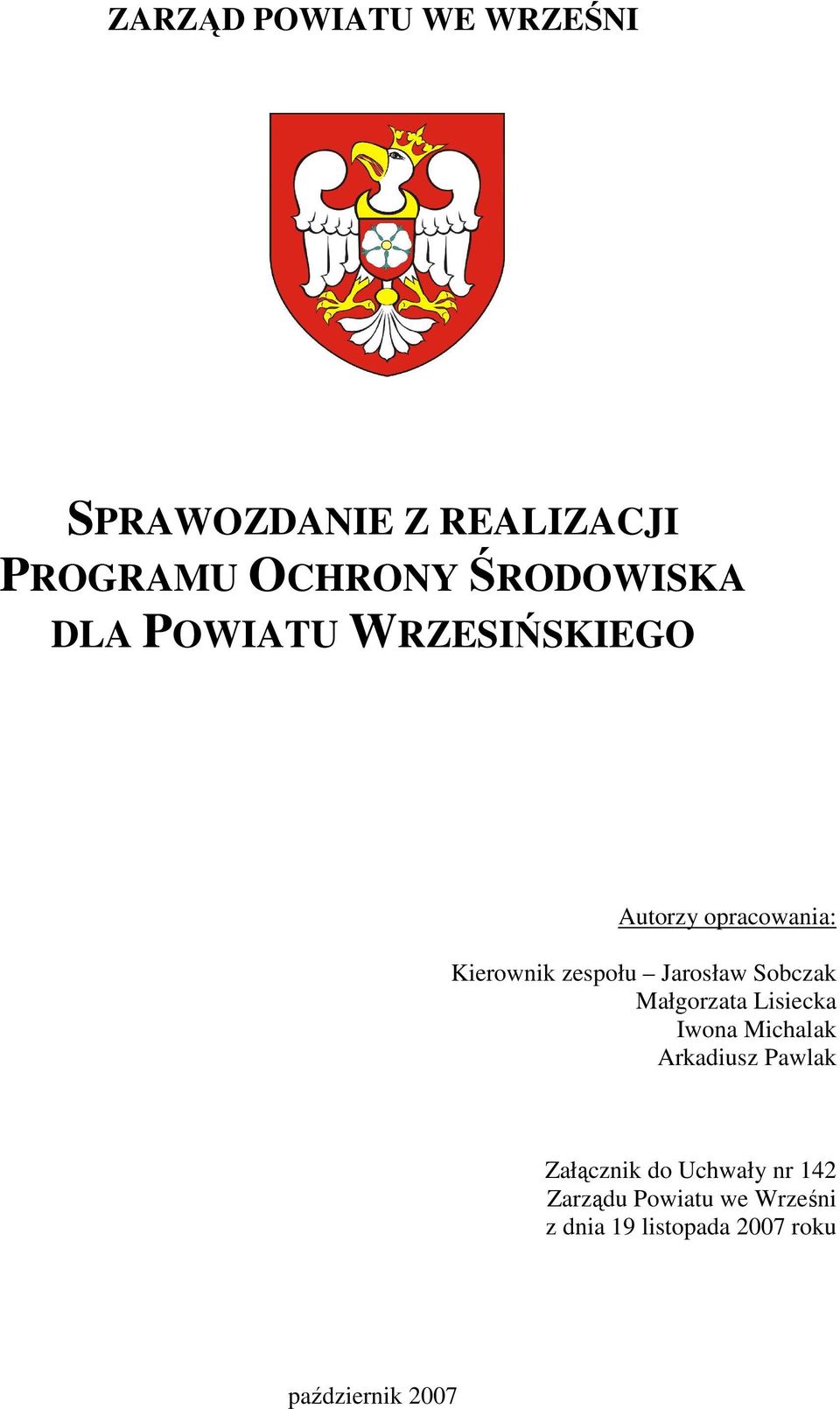 ZARZĄD POWIATU WE WRZEŚNI

SPRAWOZDANIE Z REALIZACJI PROGRAMU OCHRONY ŚRODOWISKA DLA POWIATU WRZESIŃSKIEGO

Autorzy opracowania:

Kierownik zespołu – Jarosław Sobczak
Małgorzata Lisiecka
Iwona Michalak
Arkadiusz Pawlak

Załącznik do Uchwały nr 142
Zarządu Powiatu we Wrześni
z dnia 19 listopada 2007 roku

październik 2007